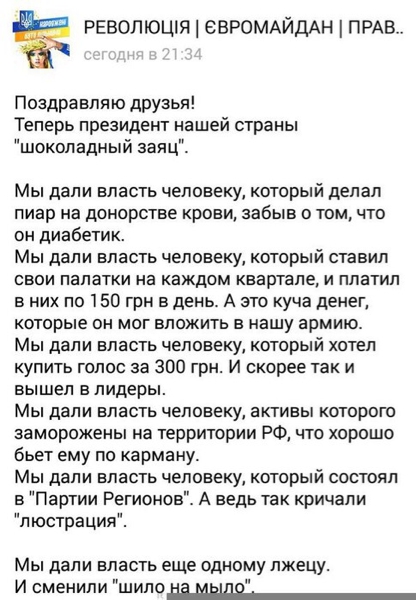 РЕВОЛЮЦІЯ | ЄВРОМАЙДАН | ПРАВ..
сегодня в 21:34

Поздравляю друзья!
Теперь президент нашей страны "шоколадный заяц".

Мы дали власть человеку, который делал пиар на донорстве крови, забыв о том, что он диабетик.
Мы дали власть человеку, который ставил свои палатки на каждом квартале, и платил в них по 150 грн в день. А это куча денег, которые он мог вложить в нашу армию.
Мы дали власть человеку, который хотел купить голос за 300 грн. И скорее так и вышел в лидеры.
Мы дали власть человеку, активы которого заморожены на территории РФ, что хорошо бьет ему по карману.
Мы дали власть человеку, который состоял в "Партии Регионов". А ведь так кричали "люстрация".

Мы дали власть еще одному лжецу.
И сменили "шило на мыло".